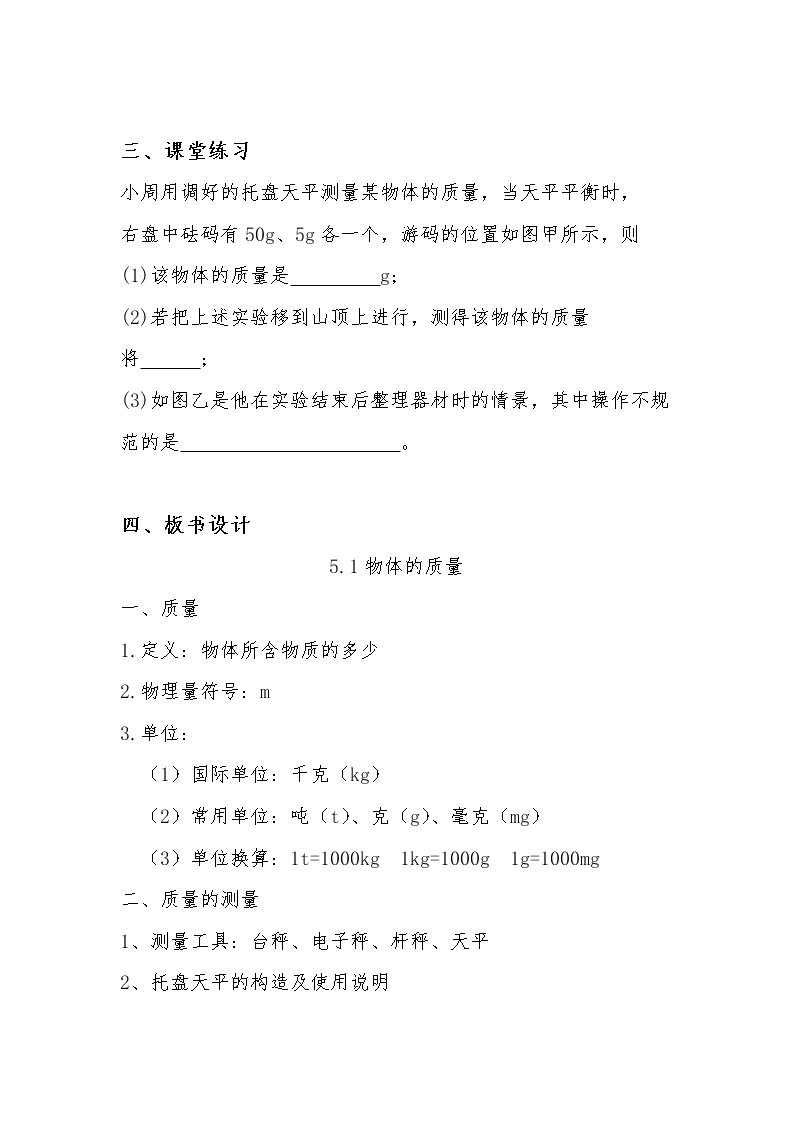 三、课堂练习

小周用调好的托盘天平测量某物体的质量，当天平平衡时，右盘中砝码有50g、5g各一个，游码的位置如图甲所示，则

(1)该物体的质量是____g；

(2)若把上述实验移到山顶上进行，测得该物体的质量将____；

(3)如图乙是他在实验结束后整理器材时的情景，其中操作不规范的是____。

四、板书设计

5.1物体的质量

一、质量

1.定义：物体所含物质的多少

2.物理量符号：m

3.单位：

（1）国际单位：千克（kg）

（2）常用单位：吨（t）、克（g）、毫克（mg）

（3）单位换算：1t=1000kg 1kg=1000g 1g=1000mg

二、质量的测量

1、测量工具：台秤、电子秤、杆秤、天平

2、托盘天平的构造及使用说明